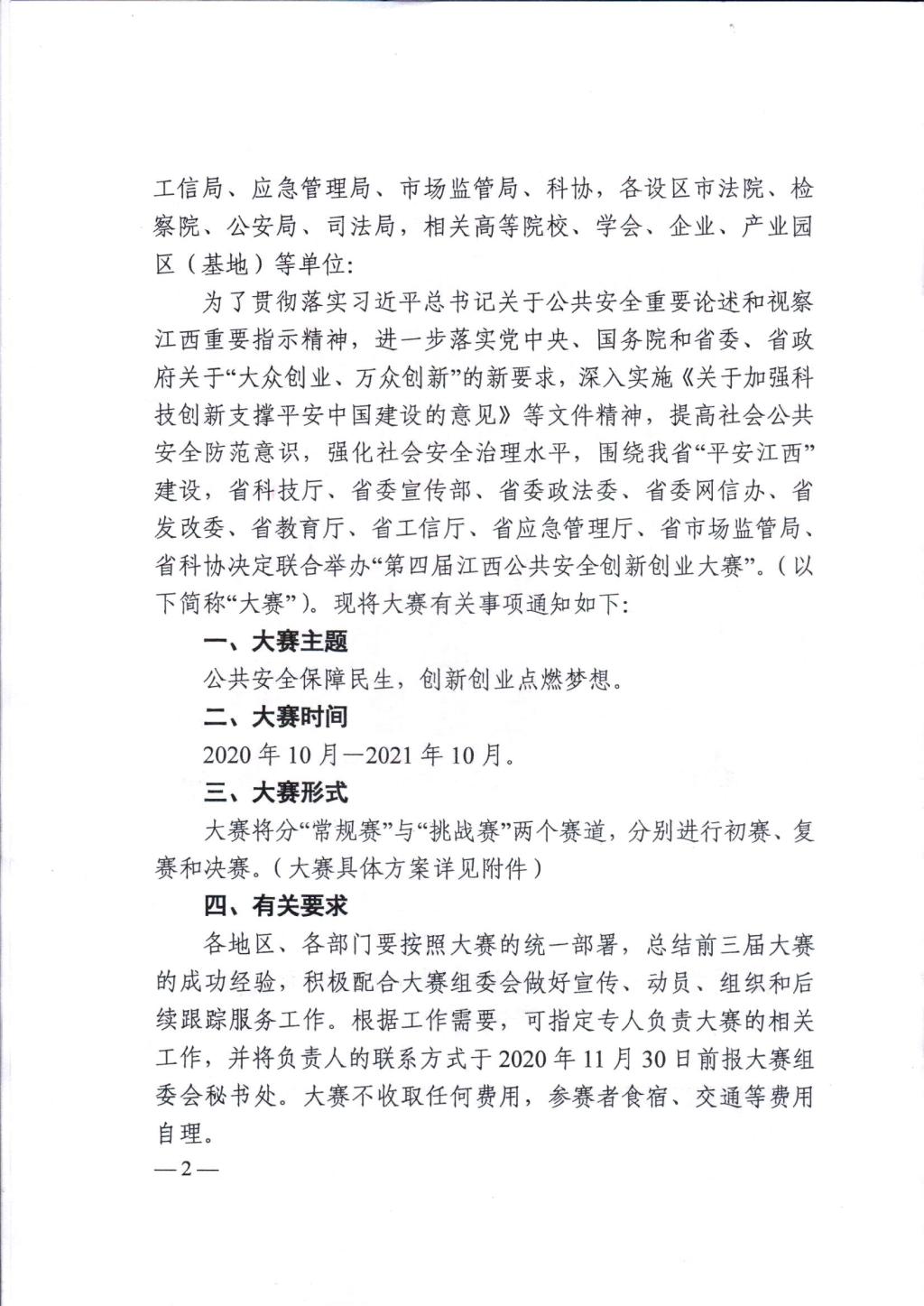 工信局、应急管理局、市场监管局、科协，各设区市法院、检察院、公安局、司法局，相关高等院校、学会、企业、产业园区（基地）等单位：

为了贯彻落实习近平总书记关于公共安全重要论述和视察江西重要指示精神，进一步落实党中央、国务院和省委、省政府关于“大众创业、万众创新”的新要求，深入实施《关于加强科技创新支撑平安中国建设的意见》等文件精神，提高社会公共安全防范意识，强化社会安全治理水平，围绕我省“平安江西”建设，省科技厅、省委宣传部、省委政法委、省委网信办、省发改委、省教育厅、省工信厅、省应急管理厅、省市场监管局、省科协决定联合举办“第四届江西公共安全创新创业大赛”。（以下简称“大赛”）。现将大赛有关事项通知如下：

一、大赛主题

公共安全保障民生，创新创业点燃梦想。

二、大赛时间

2020 年 10 月—2021 年 10 月。

三、大赛形式

大赛将分“常规赛”与“挑战赛”两个赛道，分别进行初赛、复赛和决赛。（大赛具体方案详见附件）

四、有关要求

各地区、各部门要按照大赛的统一部署，总结前三届大赛的成功经验，积极配合大赛组委会做好宣传、动员、组织和后续跟踪服务工作。根据工作需要，可指定专人负责大赛的相关工作，并将负责人的联系方式于 2020 年 11 月 30 日前报大赛组委会秘书处。大赛不收取任何费用，参赛者食宿、交通等费用自理。

—2—